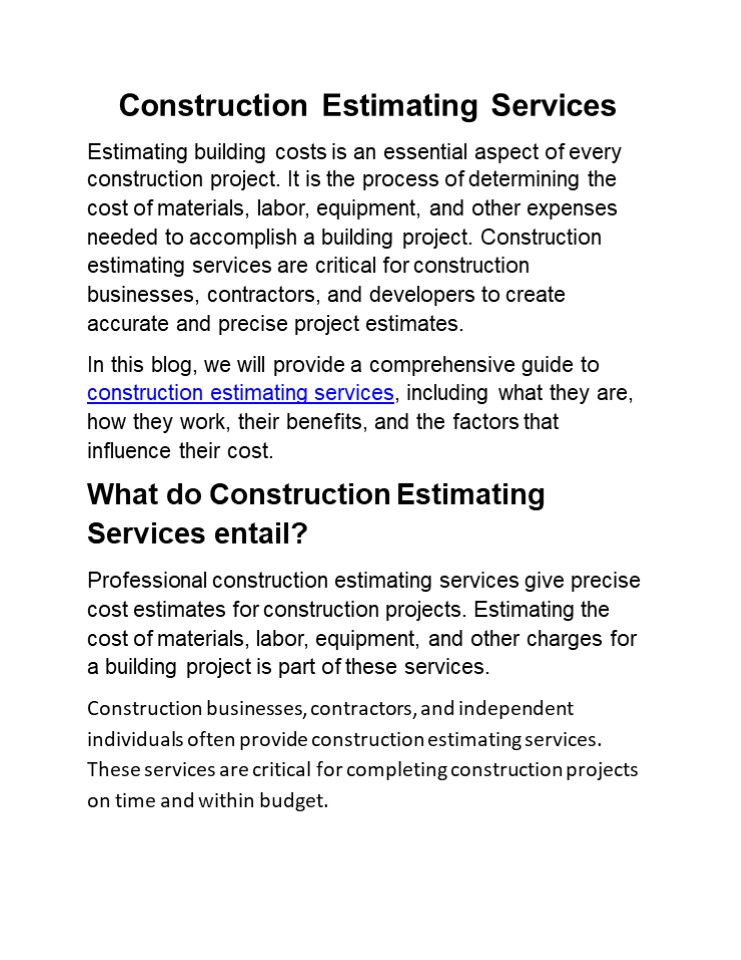 Construction Estimating Services

Estimating building costs is an essential aspect of every construction project. It is the process of determining the cost of materials, labor, equipment, and other expenses needed to accomplish a building project. Construction estimating services are critical for construction businesses, contractors, and developers to create accurate and precise project estimates.

In this blog, we will provide a comprehensive guide to construction estimating services, including what they are, how they work, their benefits, and the factors that influence their cost.

What do Construction Estimating Services entail?

Professional construction estimating services give precise cost estimates for construction projects. Estimating the cost of materials, labor, equipment, and other charges for a building project is part of these services.

Construction businesses, contractors, and independent individuals often provide construction estimating services. These services are critical for completing construction projects on time and within budget.